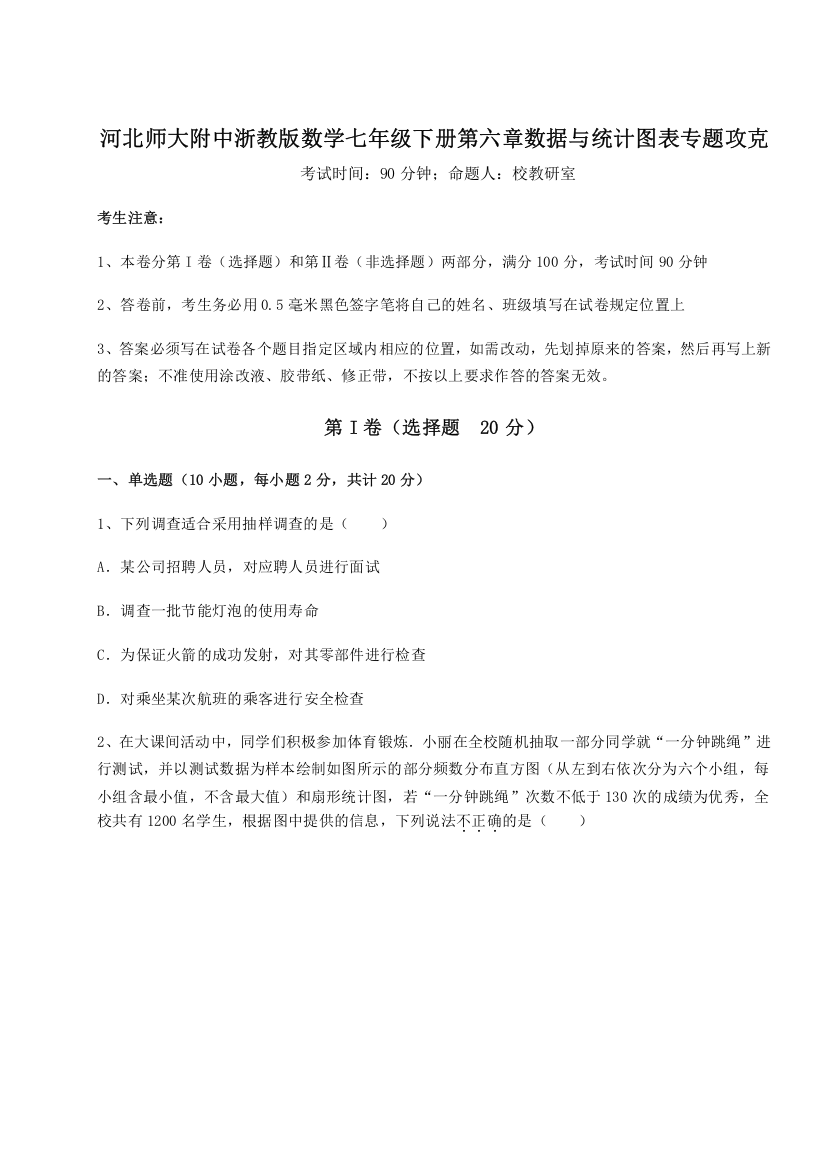 河北师大附中浙教版数学七年级下册第六章数据与统计图表专题攻克

考试时间：90 分钟；命题人：校教研室

考生注意：

1、本卷分第Ⅰ卷（选择题）和第Ⅱ卷（非选择题）两部分，满分 100 分，考试时间 90 分钟

2、答卷前，考生务必用 0.5 毫米黑色签字笔将自己的姓名、班级填写在试卷规定位置上

3、答案必须写在试卷各个题目指定区域内相应的位置，如需改动，先划掉原来的答案，然后再写上新的答案；不准使用涂改液、胶带纸、修正带，不按以上要求作答的答案无效。

第Ⅰ卷（选择题 20 分）

一、单选题（10 小题，每小题 2 分，共计 20 分）

1、下列调查适合采用抽样调查的是（　　）

A．某公司招聘人员，对应聘人员进行面试

B．调查一批节能灯泡的使用寿命

C．为保证火箭的成功发射，对其零部件进行检查

D．对乘坐某次航班的乘客进行安全检查

2、在大课间活动中，同学们积极参加体育锻炼．小丽在全校随机抽取一部分同学就“一分钟跳绳”进行测试，并以测试数据为样本绘制如图所示的部分频数分布直方图（从左到右依次分为六个小组，每小组含最小值，不含最大值）和扇形统计图，若“一分钟跳绳”次数不低于 130 次的成绩为优秀，全校共有 1200 名学生，根据图中提供的信息，下列说法不正确的是（　　）